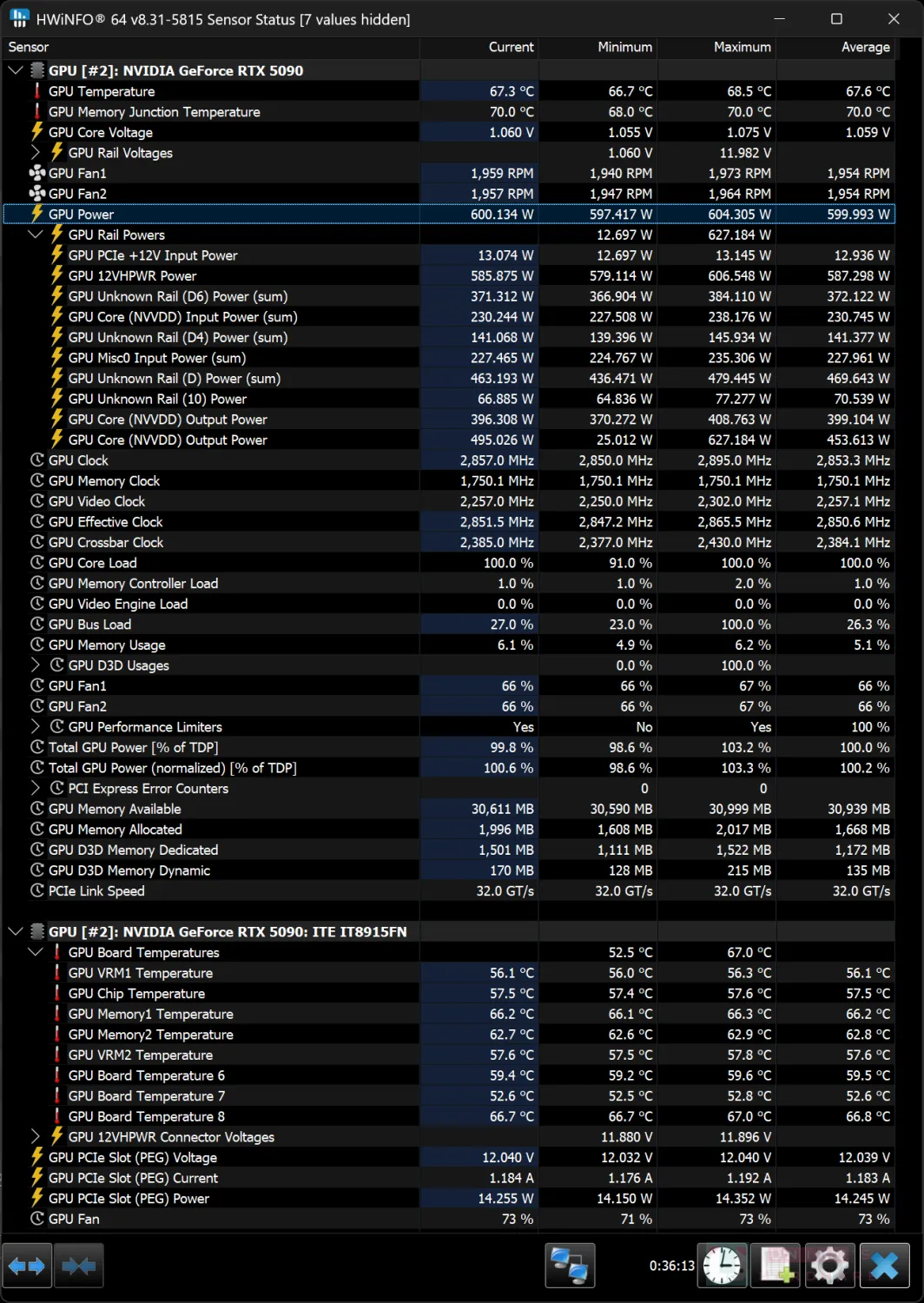 HWiNFO® 64 v8.31-5815 Sensor Status [7 values hidden]

| Sensor | Current | Minimum | Maximum | Average |
|---|---|---|---|---|
| GPU [#2]: NVIDIA GeForce RTX 5090 | | | | |
| GPU Temperature | 67.3 °C | 66.7 °C | 68.5 °C | 67.6 °C |
| GPU Memory Junction Temperature | 70.0 °C | 68.0 °C | 70.0 °C | 70.0 °C |
| GPU Core Voltage | 1.060 V | 1.055 V | 1.075 V | 1.059 V |
| GPU Rail Voltages | | 1.060 V | 11.982 V | |
| GPU Fan1 | 1,959 RPM | 1,940 RPM | 1,973 RPM | 1,954 RPM |
| GPU Fan2 | 1,957 RPM | 1,947 RPM | 1,964 RPM | 1,954 RPM |
| GPU Power | 600.134 W | 597.417 W | 604.305 W | 599.993 W |
| GPU Rail Powers | | 12.697 W | 627.184 W | |
| GPU PCIe +12V Input Power | 13.074 W | 12.697 W | 13.145 W | 12.936 W |
| GPU 12VHPWR Power | 585.875 W | 579.114 W | 606.548 W | 587.298 W |
| GPU Unknown Rail (D6) Power (sum) | 371.312 W | 366.904 W | 384.110 W | 372.122 W |
| GPU Core (NVVDD) Input Power (sum) | 230.244 W | 227.508 W | 238.176 W | 230.745 W |
| GPU Unknown Rail (D4) Power (sum) | 141.068 W | 139.396 W | 145.934 W | 141.377 W |
| GPU Misc0 Input Power (sum) | 227.465 W | 224.767 W | 235.306 W | 227.961 W |
| GPU Unknown Rail (D) Power (sum) | 463.193 W | 436.471 W | 479.445 W | 469.643 W |
| GPU Unknown Rail (10) Power | 66.885 W | 64.836 W | 77.277 W | 70.539 W |
| GPU Core (NVVDD) Output Power | 396.308 W | 370.272 W | 408.763 W | 399.104 W |
| GPU Core (NVVDD) Output Power | 495.026 W | 25.012 W | 627.184 W | 453.613 W |
| GPU Clock | 2,857.0 MHz | 2,850.0 MHz | 2,895.0 MHz | 2,853.3 MHz |
| GPU Memory Clock | 1,750.1 MHz | 1,750.1 MHz | 1,750.1 MHz | 1,750.1 MHz |
| GPU Video Clock | 2,257.0 MHz | 2,250.0 MHz | 2,302.0 MHz | 2,257.1 MHz |
| GPU Effective Clock | 2,851.5 MHz | 2,847.2 MHz | 2,865.5 MHz | 2,850.6 MHz |
| GPU Crossbar Clock | 2,385.0 MHz | 2,377.0 MHz | 2,430.0 MHz | 2,384.1 MHz |
| GPU Core Load | 100.0 % | 91.0 % | 100.0 % | 100.0 % |
| GPU Memory Controller Load | 1.0 % | 1.0 % | 2.0 % | 1.0 % |
| GPU Video Engine Load | 0.0 % | 0.0 % | 0.0 % | 0.0 % |
| GPU Bus Load | 27.0 % | 23.0 % | 100.0 % | 26.3 % |
| GPU Memory Usage | 6.1 % | 4.9 % | 6.2 % | 5.1 % |
| GPU D3D Usages | | 0.0 % | 100.0 % | |
| GPU Fan1 | 66 % | 66 % | 67 % | 66 % |
| GPU Fan2 | 66 % | 66 % | 67 % | 66 % |
| GPU Performance Limiters | Yes | No | Yes | 100 % |
| Total GPU Power [% of TDP] | 99.8 % | 98.6 % | 103.2 % | 100.0 % |
| Total GPU Power (normalized) [% of TDP] | 100.6 % | 98.6 % | 103.3 % | 100.2 % |
| PCI Express Error Counters | | 0 | 0 | |
| GPU Memory Available | 30,611 MB | 30,590 MB | 30,999 MB | 30,939 MB |
| GPU Memory Allocated | 1,996 MB | 1,608 MB | 2,017 MB | 1,668 MB |
| GPU D3D Memory Dedicated | 1,501 MB | 1,111 MB | 1,522 MB | 1,172 MB |
| GPU D3D Memory Dynamic | 170 MB | 128 MB | 215 MB | 135 MB |
| PCIe Link Speed | 32.0 GT/s | 32.0 GT/s | 32.0 GT/s | 32.0 GT/s |
| GPU [#2]: NVIDIA GeForce RTX 5090: ITE IT8915FN | | | | |
| GPU Board Temperatures | | 52.5 °C | 67.0 °C | |
| GPU VRM1 Temperature | 56.1 °C | 56.0 °C | 56.3 °C | 56.1 °C |
| GPU Chip Temperature | 57.5 °C | 57.4 °C | 57.6 °C | 57.5 °C |
| GPU Memory1 Temperature | 66.2 °C | 66.1 °C | 66.3 °C | 66.2 °C |
| GPU Memory2 Temperature | 62.7 °C | 62.6 °C | 62.9 °C | 62.8 °C |
| GPU VRM2 Temperature | 57.6 °C | 57.5 °C | 57.8 °C | 57.6 °C |
| GPU Board Temperature 6 | 59.4 °C | 59.2 °C | 59.6 °C | 59.5 °C |
| GPU Board Temperature 7 | 52.6 °C | 52.5 °C | 52.8 °C | 52.6 °C |
| GPU Board Temperature 8 | 66.7 °C | 66.7 °C | 67.0 °C | 66.8 °C |
| GPU 12VHPWR Connector Voltages | | 11.880 V | 11.896 V | |
| GPU PCIe Slot (PEG) Voltage | 12.040 V | 12.032 V | 12.040 V | 12.039 V |
| GPU PCIe Slot (PEG) Current | 1.184 A | 1.176 A | 1.192 A | 1.183 A |
| GPU PCIe Slot (PEG) Power | 14.255 W | 14.150 W | 14.352 W | 14.245 W |
| GPU Fan | 73 % | 71 % | 73 % | 73 % |

0:36:13